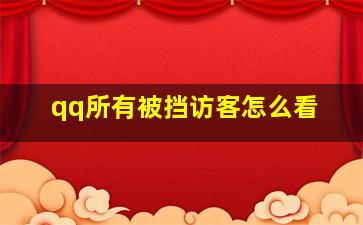 qq所有被挡访客怎么看